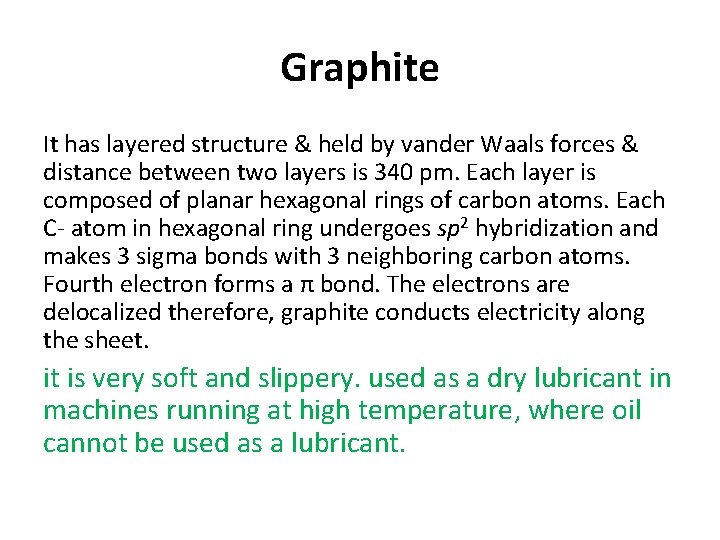 Graphite

It has layered structure & held by vander Waals forces & distance between two layers is 340 pm. Each layer is composed of planar hexagonal rings of carbon atoms. Each C- atom in hexagonal ring undergoes $sp^2$ hybridization and makes 3 sigma bonds with 3 neighboring carbon atoms. Fourth electron forms a π bond. The electrons are delocalized therefore, graphite conducts electricity along the sheet.

it is very soft and slippery. used as a dry lubricant in machines running at high temperature, where oil cannot be used as a lubricant.